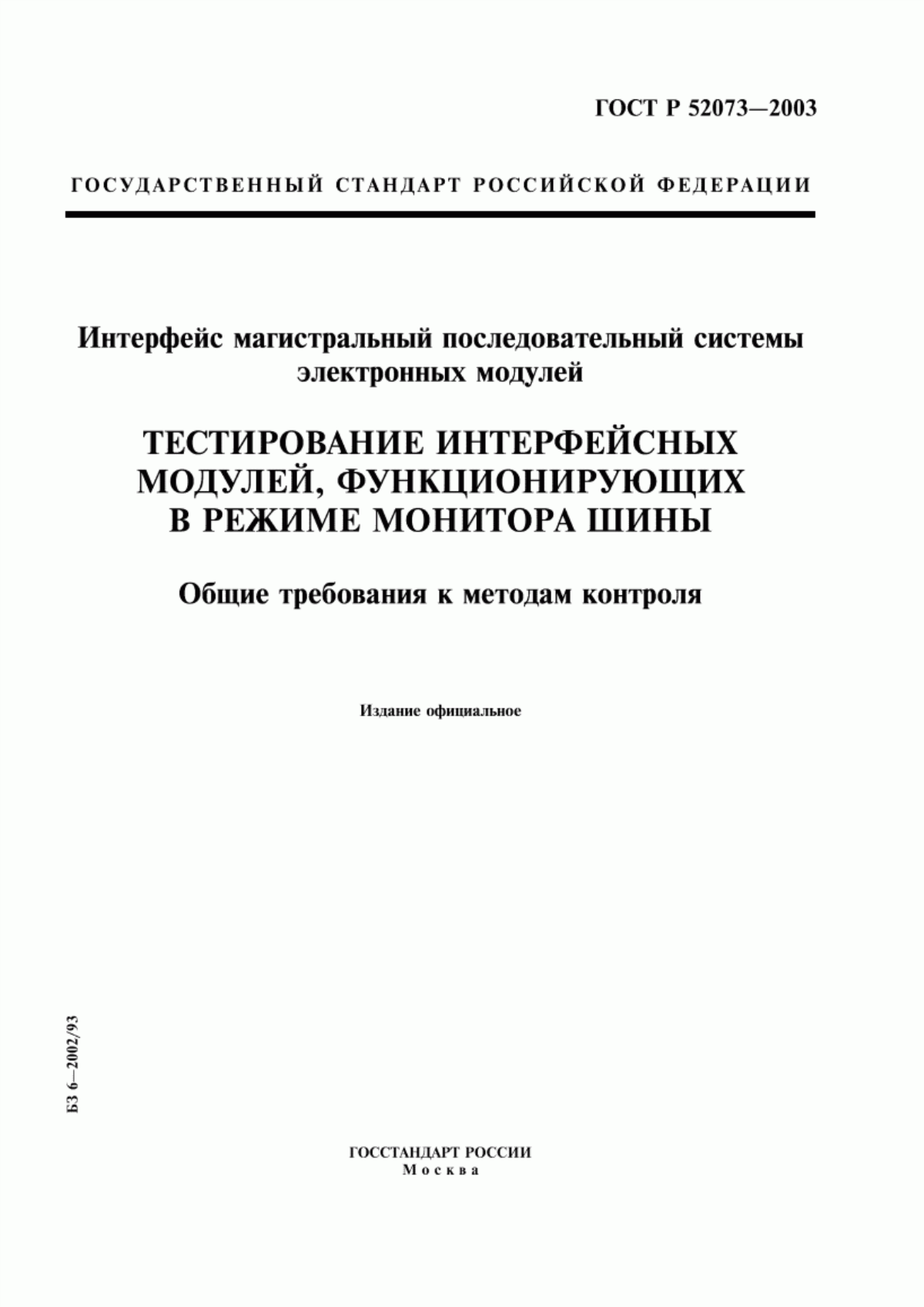 ГОСТ Р 52073—2003

ГОСУДАРСТВЕННЫЙ СТАНДАРТ РОССИЙСКОЙ ФЕДЕРАЦИИ

Интерфейс магистральный последовательный системы электронных модулей

ТЕСТИРОВАНИЕ ИНТЕРФЕЙСНЫХ МОДУЛЕЙ, ФУНКЦИОНИРУЮЩИХ В РЕЖИМЕ МОНИТОРА ШИНЫ

Общие требования к методам контроля

Издание официальное

БЗ 6—2002/93

ГОССТАНДАРТ РОССИИ
Москва